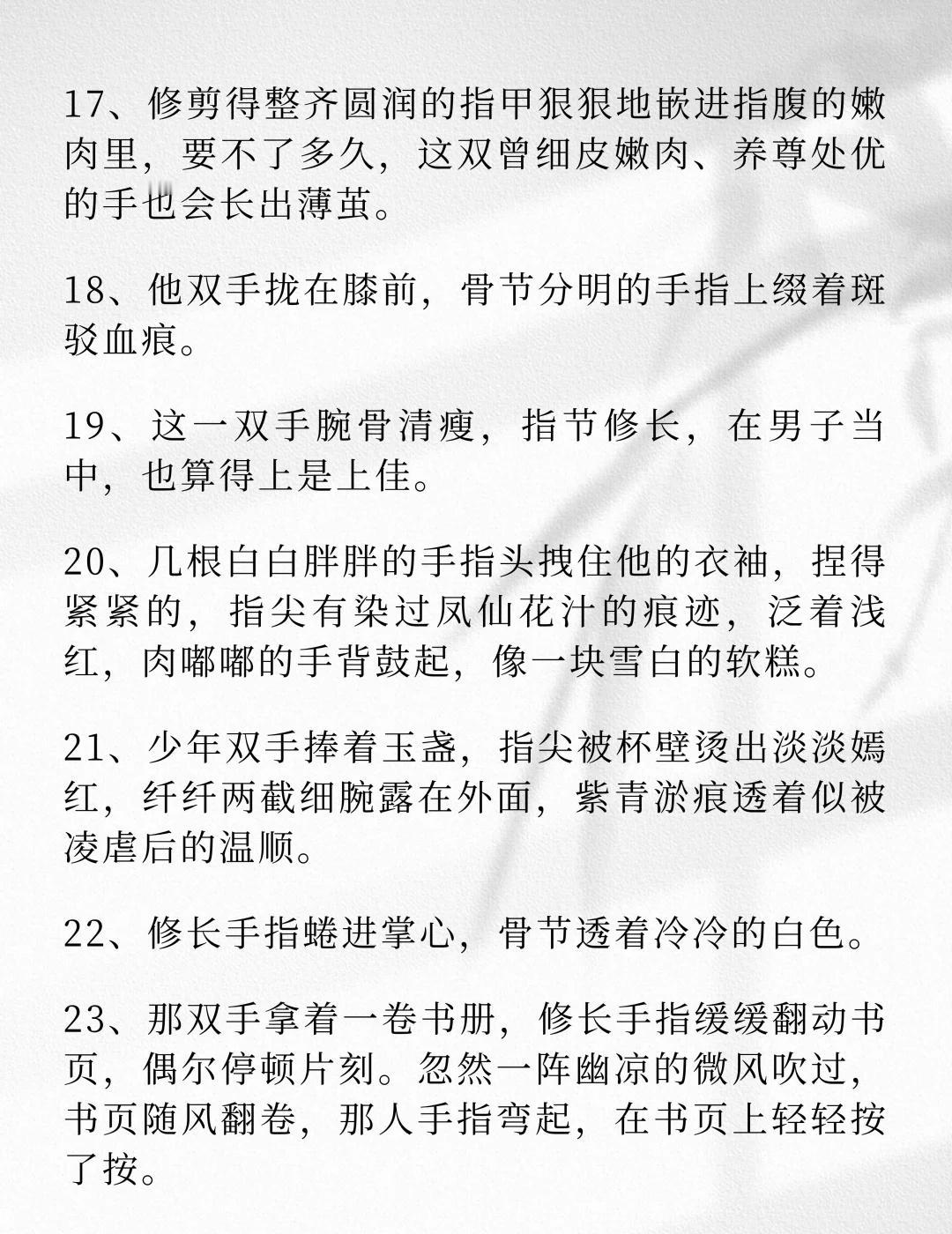 17、修剪得整齐圆润的指甲狠狠地嵌进指腹的嫩肉里，要不了多久，这双曾细皮嫩肉、养尊处优的手也会长出薄茧。

18、他双手拢在膝前，骨节分明的手指上缀着斑驳血痕。

19、这一双手腕骨清瘦，指节修长，在男子当中，也算得上是上佳。

20、几根白白胖胖的手指头拽住他的衣袖，捏得紧紧的，指尖有染过凤仙花汁的痕迹，泛着浅红，肉嘟嘟的手背鼓起，像一块雪白的软糕。

21、少年双手捧着玉盏，指尖被杯壁烫出淡淡嫣红，纤纤两截细腕露在外面，紫青淤痕透着似被凌虐后的温顺。

22、修长手指蜷进掌心，骨节透着冷冷的白色。

23、那双手拿着一卷书册，修长手指缓缓翻动书页，偶尔停顿片刻。忽然一阵幽凉的微风吹过，书页随风翻卷，那人手指弯起，在书页上轻轻按了按。